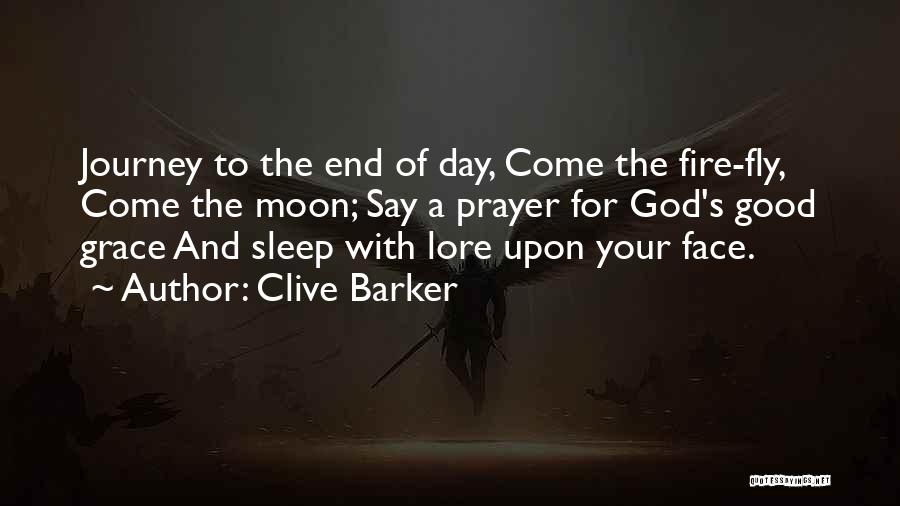 Journey to the end of day, Come the fire-fly, Come the moon; Say a prayer for God's good grace And sleep with lore upon your face.

~ Author: Clive Barker

QUOTESSAYINGS.NET